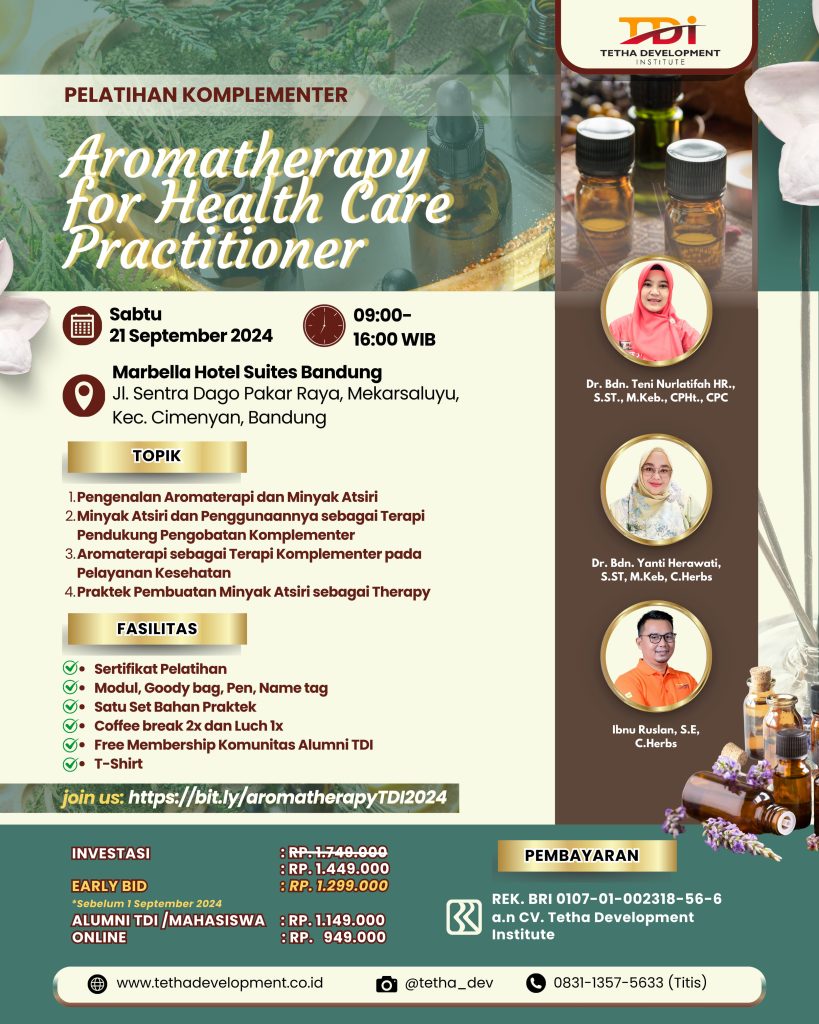 TDI
TETHA DEVELOPMENT INSTITUTE

PELATIHAN KOMPLEMENTER

Aromatherapy for Health Care Practitioner

Sabtu
21 September 2024

09:00-
16:00 WIB

Marbella Hotel Suites Bandung
Jl. Sentra Dago Pakar Raya, Mekarsaluyu, Kec. Cimenyan, Bandung

TOPIK

1. Pengenalan Aromaterapi dan Minyak Atsiri
2. Minyak Atsiri dan Penggunaannya sebagai Terapi Pendukung Pengobatan Komplementer
3. Aromaterapi sebagai Terapi Komplementer pada Pelayanan Kesehatan
4. Praktek Pembuatan Minyak Atsiri sebagai Therapy

FASILITAS

• Sertifikat Pelatihan
• Modul, Goody bag, Pen, Name tag
• Satu Set Bahan Praktek
• Coffee break 2x dan Luch 1x
• Free Membership Komunitas Alumni TDI
• T-Shirt

join us: https://bit.ly/aromatherapyTDI2024

Dr. Bdn. Teni Nurlatifah HR., S.ST., M.Keb., CPHt., CPC

Dr. Bdn. Yanti Herawati, S.ST, M.Keb, C.Herbs

Ibnu Ruslan, S.E, C.Herbs

INVESTASI : RP. 1.749.000
: RP. 1.449.000
EARLY BID : RP. 1.299.000
*Sebelum 1 September 2024
ALUMNI TDI /MAHASISWA : RP. 1.149.000
ONLINE : RP. 949.000

PEMBAYARAN

REK. BRI 0107-01-002318-56-6
a.n CV. Tetha Development Institute

www.tethadevelopment.co.id
@tetha_dev
0831-1357-5633 (Titis)